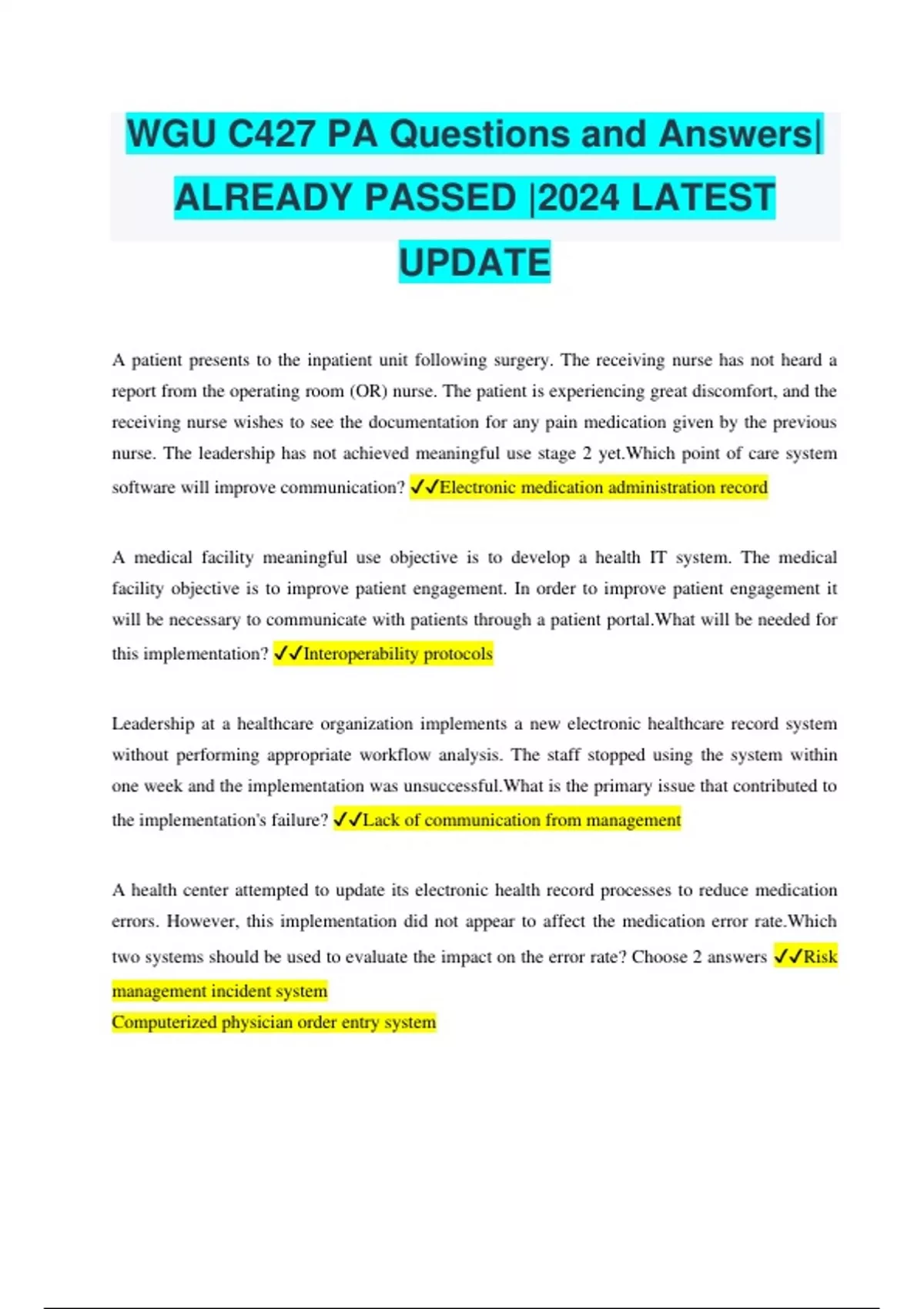 WGU C427 PA Questions and Answers| ALREADY PASSED |2024 LATEST UPDATE

A patient presents to the inpatient unit following surgery. The receiving nurse has not heard a report from the operating room (OR) nurse. The patient is experiencing great discomfort, and the receiving nurse wishes to see the documentation for any pain medication given by the previous nurse. The leadership has not achieved meaningful use stage 2 yet.Which point of care system software will improve communication? ✓✓Electronic medication administration record

A medical facility meaningful use objective is to develop a health IT system. The medical facility objective is to improve patient engagement. In order to improve patient engagement it will be necessary to communicate with patients through a patient portal.What will be needed for this implementation? ✓✓Interoperability protocols

Leadership at a healthcare organization implements a new electronic healthcare record system without performing appropriate workflow analysis. The staff stopped using the system within one week and the implementation was unsuccessful.What is the primary issue that contributed to the implementation's failure? ✓✓Lack of communication from management

A health center attempted to update its electronic health record processes to reduce medication errors. However, this implementation did not appear to affect the medication error rate.Which two systems should be used to evaluate the impact on the error rate? Choose 2 answers ✓✓Risk management incident system
Computerized physician order entry system